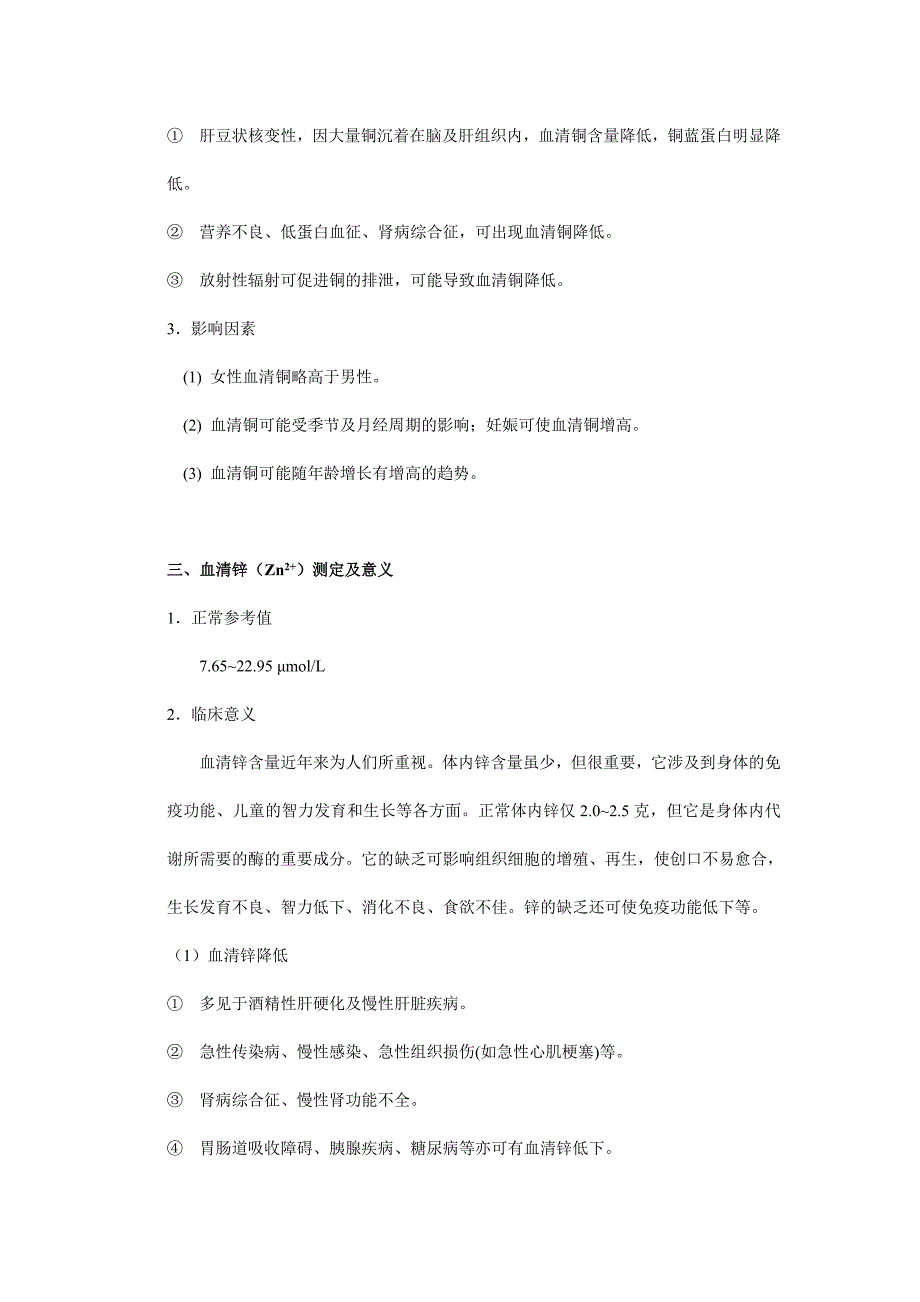 ① 肝豆状核变性，因大量铜沉着在脑及肝组织内，血清铜含量降低，铜蓝蛋白明显降低。

② 营养不良、低蛋白血征、肾病综合征，可出现血清铜降低。

③ 放射性辐射可促进铜的排泄，可能导致血清铜降低。

3．影响因素

(1) 女性血清铜略高于男性。

(2) 血清铜可能受季节及月经周期的影响；妊娠可使血清铜增高。

(3) 血清铜可能随年龄增长有增高的趋势。

三、血清锌（$Zn^{2+}$）测定及意义

1．正常参考值

7.65~22.95 μmol/L

2．临床意义

血清锌含量近年来为人们所重视。体内锌含量虽少，但很重要，它涉及到身体的免疫功能、儿童的智力发育和生长等各方面。正常体内锌仅 2.0~2.5 克，但它是身体内代谢所需要的酶的重要成分。它的缺乏可影响组织细胞的增殖、再生，使创口不易愈合，生长发育不良、智力低下、消化不良、食欲不佳。锌的缺乏还可使免疫功能低下等。

（1）血清锌降低

① 多见于酒精性肝硬化及慢性肝脏疾病。

② 急性传染病、慢性感染、急性组织损伤(如急性心肌梗塞)等。

③ 肾病综合征、慢性肾功能不全。

④ 胃肠道吸收障碍、胰腺疾病、糖尿病等亦可有血清锌低下。